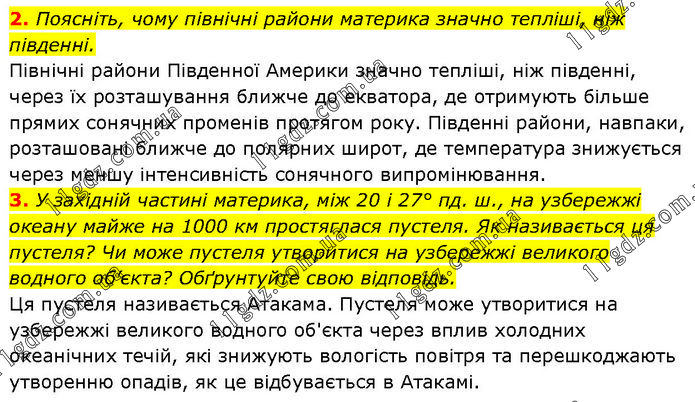 2. Поясніть, чому північні райони материка значно тепліші, ніж південні.

Північні райони Південної Америки значно тепліші, ніж південні, через їх розташування ближче до екватора, де отримують більше прямих сонячних променів протягом року. Південні райони, навпаки, розташовані ближче до полярних широт, де температура знижується через меншу інтенсивність сонячного випромінювання.

3. У західній частині материка, між 20 і 27° пд. ш., на узбережжі океану майже на 1000 км простяглася пустеля. Як називається ця пустеля? Чи може пустеля утворитися на узбережжі великого водного об'єкта? Обґрунтуйте свою відповідь.

Ця пустеля називається Атакама. Пустеля може утворитися на узбережжі великого водного об'єкта через вплив холодних океанічних течій, які знижують вологість повітря та перешкоджають утворенню опадів, як це відбувається в Атакамі.

11gdz.com.ua